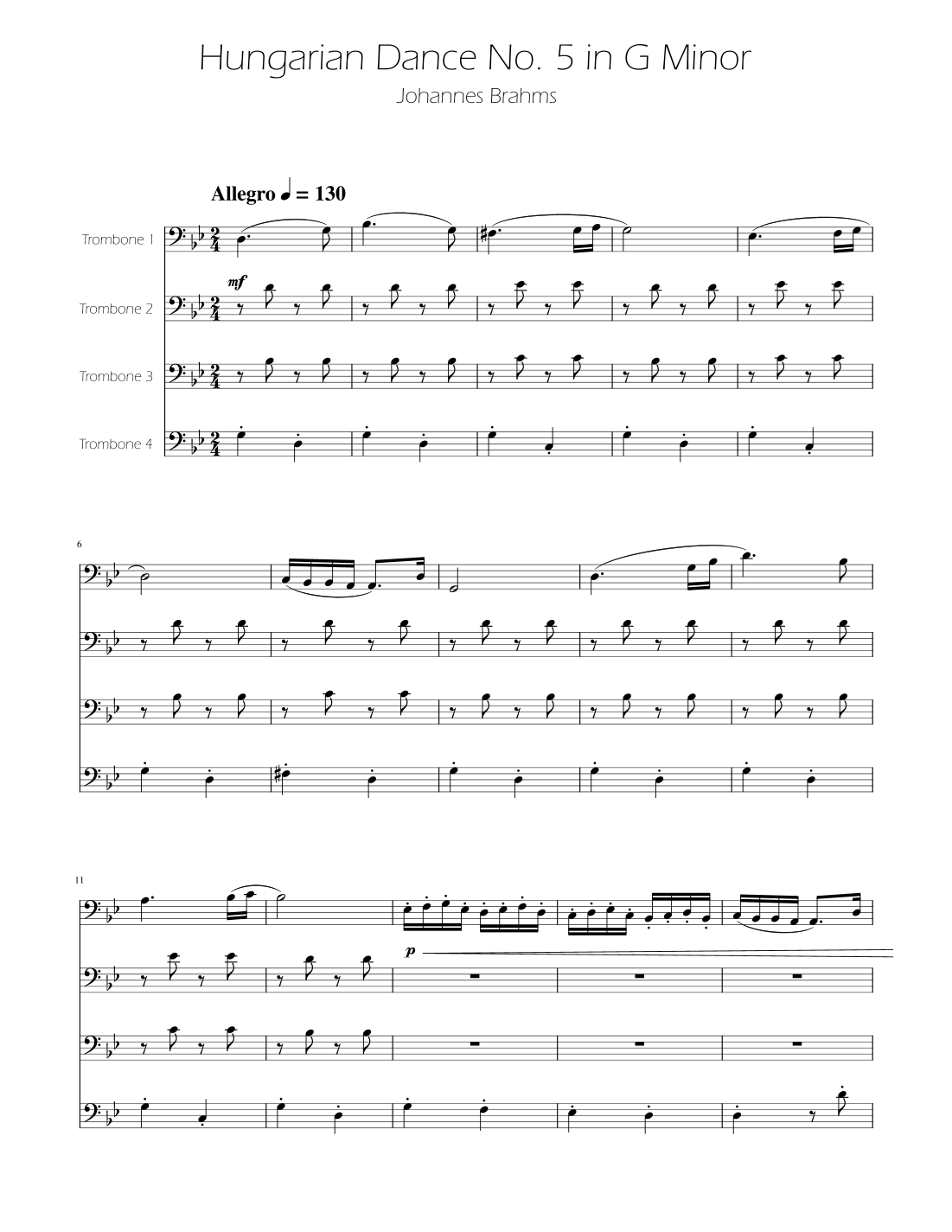 Hungarian Dance No. 5 in G Minor

Johannes Brahms

Allegro ♩ = 130

Trombone 1

mf

Trombone 2

Trombone 3

Trombone 4

6

11

p